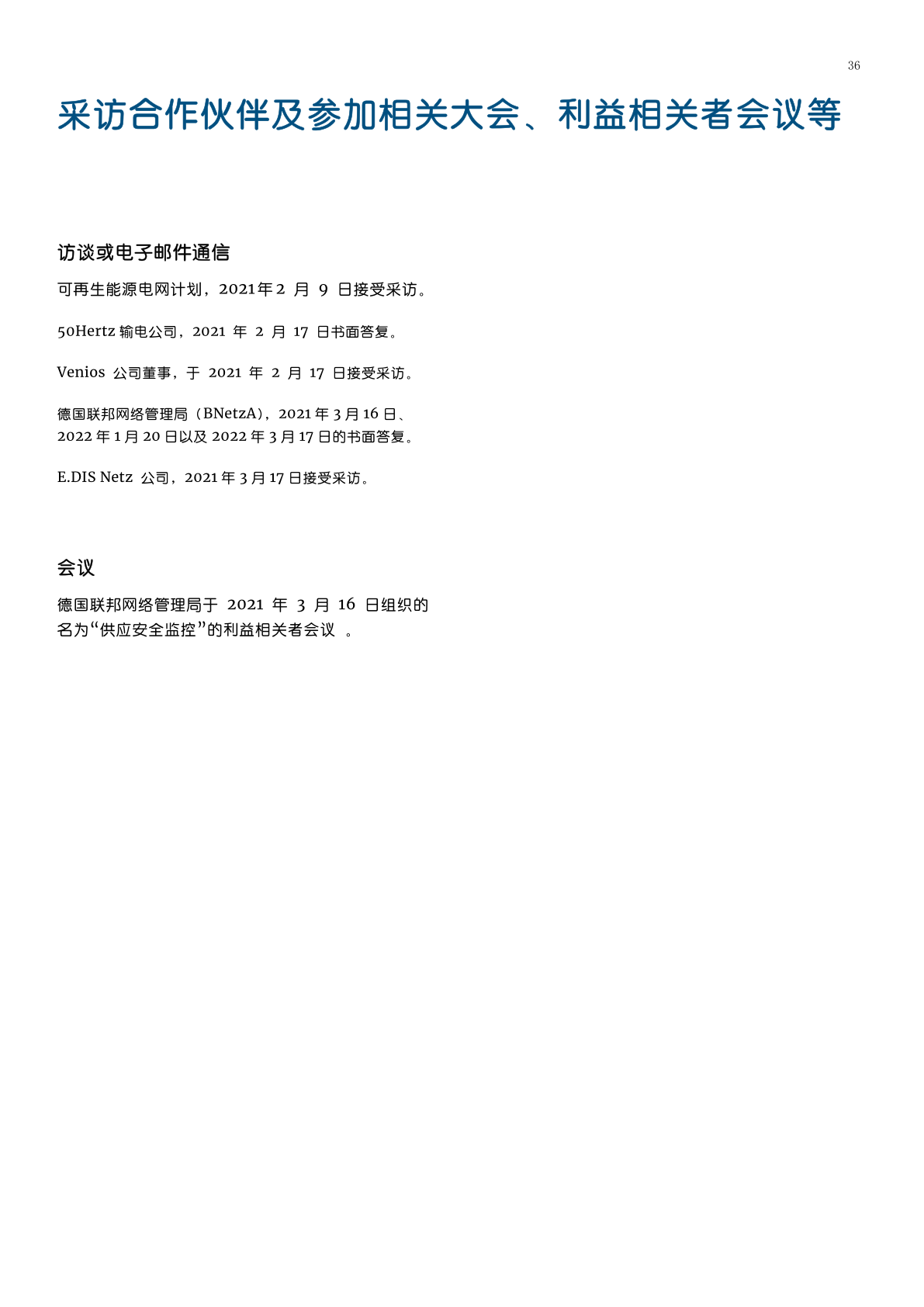 36

采访合作伙伴及参加相关大会、利益相关者会议等

访谈或电子邮件通信

可再生能源电网计划，2021年2 月 9 日接受采访。

50Hertz 输电公司，2021 年 2 月 17 日书面答复。

Venios 公司董事，于 2021 年 2 月 17 日接受采访。

德国联邦网络管理局（BNetzA），2021 年 3 月 16 日、2022 年 1 月 20 日以及 2022 年 3 月 17 日的书面答复。

E.DIS Netz 公司，2021 年 3 月 17 日接受采访。

会议

德国联邦网络管理局于 2021 年 3 月 16 日组织的名为“供应安全监控”的利益相关者会议 。